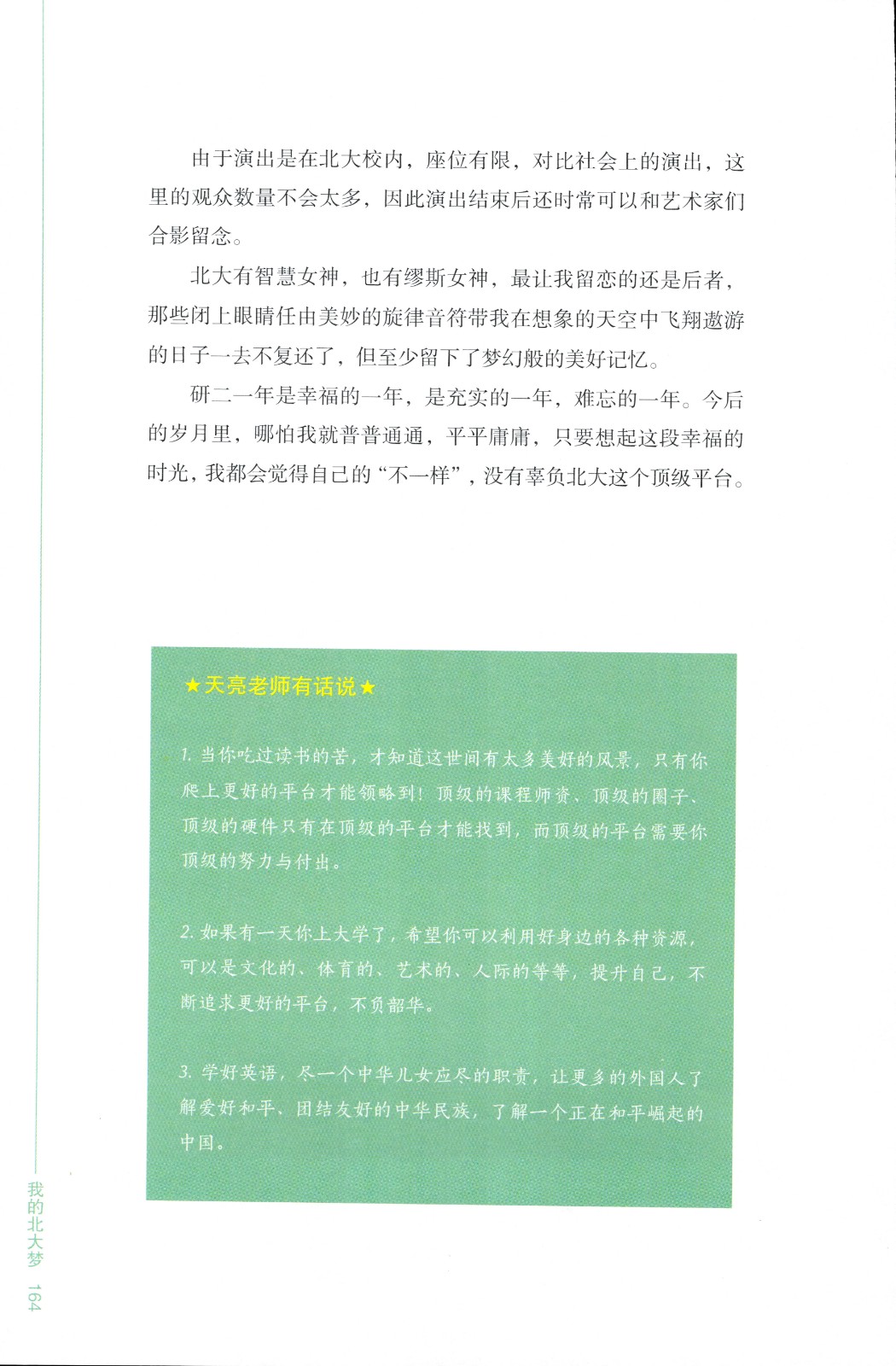 由于演出是在北大校内，座位有限，对比社会上的演出，这里的观众数量不会太多，因此演出结束后还时常可以和艺术家们合影留念。

北大有智慧女神，也有缪斯女神，最让我留恋的还是后者，那些闭上眼睛任由美妙的旋律音符带我在想象的天空中飞翔遨游的日子一去不复还了，但至少留下了梦幻般的美好记忆。

研二一年是幸福的一年，是充实的一年，难忘的一年。今后的岁月里，哪怕我就普普通通，平平庸庸，只要想起这段幸福的时光，我都会觉得自己的“不一样”，没有辜负北大这个顶级平台。

★天亮老师有话说★

1. 当你吃过读书的苦，才知道这世间有太多美好的风景，只有你爬上更好的平台才能领略到！顶级的课程师资、顶级的圈子、顶级的硬件只有在顶级的平台才能找到，而顶级的平台需要你顶级的努力与付出。

2. 如果有一天你上大学了，希望你可以利用好身边的各种资源，可以是文化的、体育的、艺术的、人际的等等，提升自己，不断追求更好的平台，不负韶华。

3. 学好英语，尽一个中华儿女应尽的职责，让更多的外国人了解爱好和平、团结友好的中华民族，了解一个正在和平崛起的中国。

我的北大梦 164